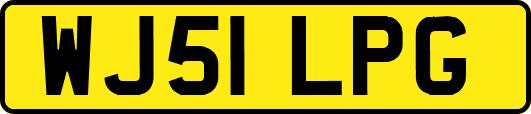 WJ51 LPG